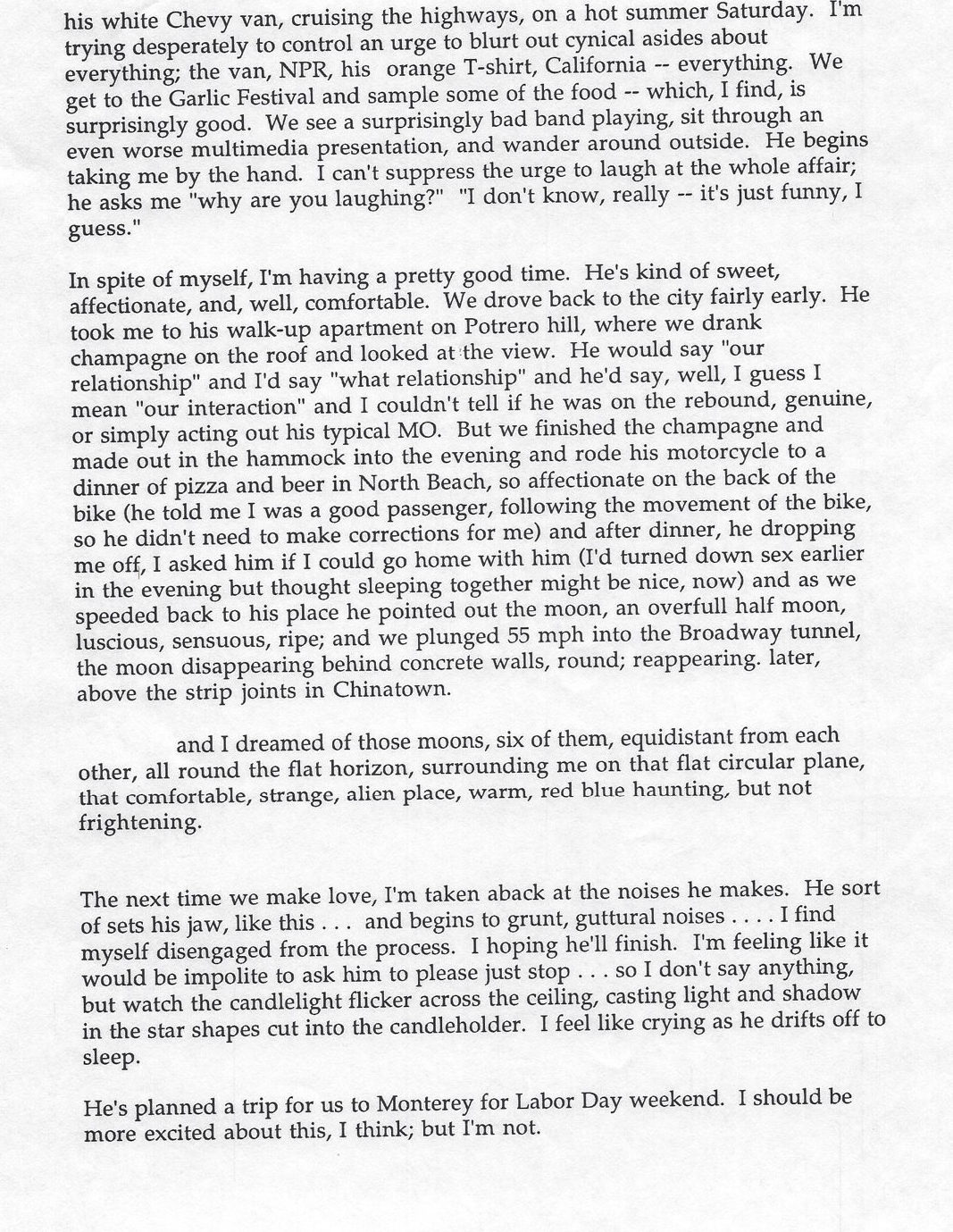 his white Chevy van, cruising the highways, on a hot summer Saturday. I'm trying desperately to control an urge to blurt out cynical asides about everything; the van, NPR, his orange T-shirt, California -- everything. We get to the Garlic Festival and sample some of the food -- which, I find, is surprisingly good. We see a surprisingly bad band playing, sit through an even worse multimedia presentation, and wander around outside. He begins taking me by the hand. I can't suppress the urge to laugh at the whole affair; he asks me "why are you laughing?" "I don't know, really -- it's just funny, I guess."

In spite of myself, I'm having a pretty good time. He's kind of sweet, affectionate, and, well, comfortable. We drove back to the city fairly early. He took me to his walk-up apartment on Potrero hill, where we drank champagne on the roof and looked at the view. He would say "our relationship" and I'd say "what relationship" and he'd say, well, I guess I mean "our interaction" and I couldn't tell if he was on the rebound, genuine, or simply acting out his typical MO. But we finished the champagne and made out in the hammock into the evening and rode his motorcycle to a dinner of pizza and beer in North Beach, so affectionate on the back of the bike (he told me I was a good passenger, following the movement of the bike, so he didn't need to make corrections for me) and after dinner, he dropping me off, I asked him if I could go home with him (I'd turned down sex earlier in the evening but thought sleeping together might be nice, now) and as we speeded back to his place he pointed out the moon, an overfull half moon, luscious, sensuous, ripe; and we plunged 55 mph into the Broadway tunnel, the moon disappearing behind concrete walls, round; reappearing. later, above the strip joints in Chinatown.

and I dreamed of those moons, six of them, equidistant from each other, all round the flat horizon, surrounding me on that flat circular plane, that comfortable, strange, alien place, warm, red blue haunting, but not frightening.

The next time we make love, I'm taken aback at the noises he makes. He sort of sets his jaw, like this . . . and begins to grunt, guttural noises . . . . I find myself disengaged from the process. I hoping he'll finish. I'm feeling like it would be impolite to ask him to please just stop . . . so I don't say anything, but watch the candlelight flicker across the ceiling, casting light and shadow in the star shapes cut into the candleholder. I feel like crying as he drifts off to sleep.

He's planned a trip for us to Monterey for Labor Day weekend. I should be more excited about this, I think; but I'm not.